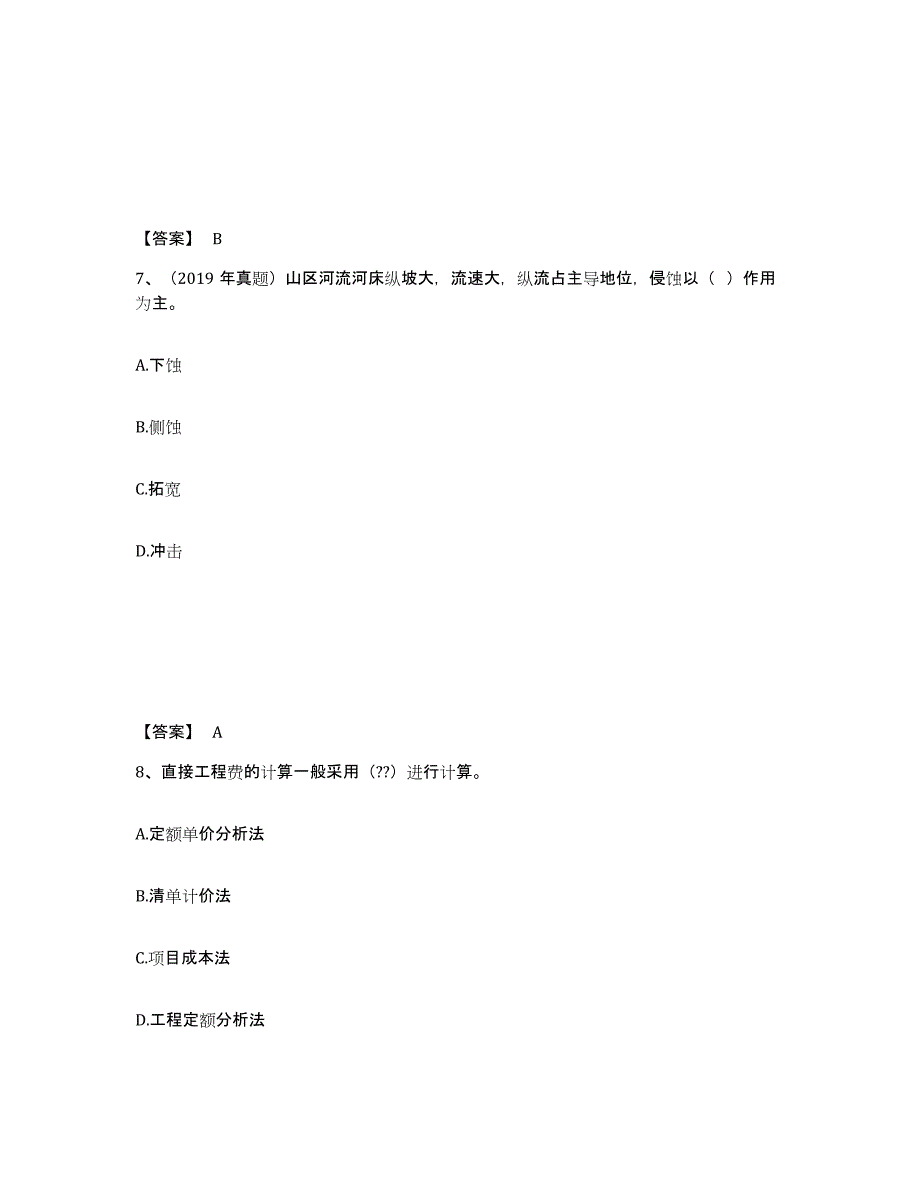 【答案】 B

7、（2019 年真题）山区河流河床纵坡大，流速大，纵流占主导地位，侵蚀以（ ）作用为主。

A.下蚀

B.侧蚀

C.拓宽

D.冲击

【答案】 A

8、直接工程费的计算一般采用（??）进行计算。

A.定额单价分析法

B.清单计价法

C.项目成本法

D.工程定额分析法